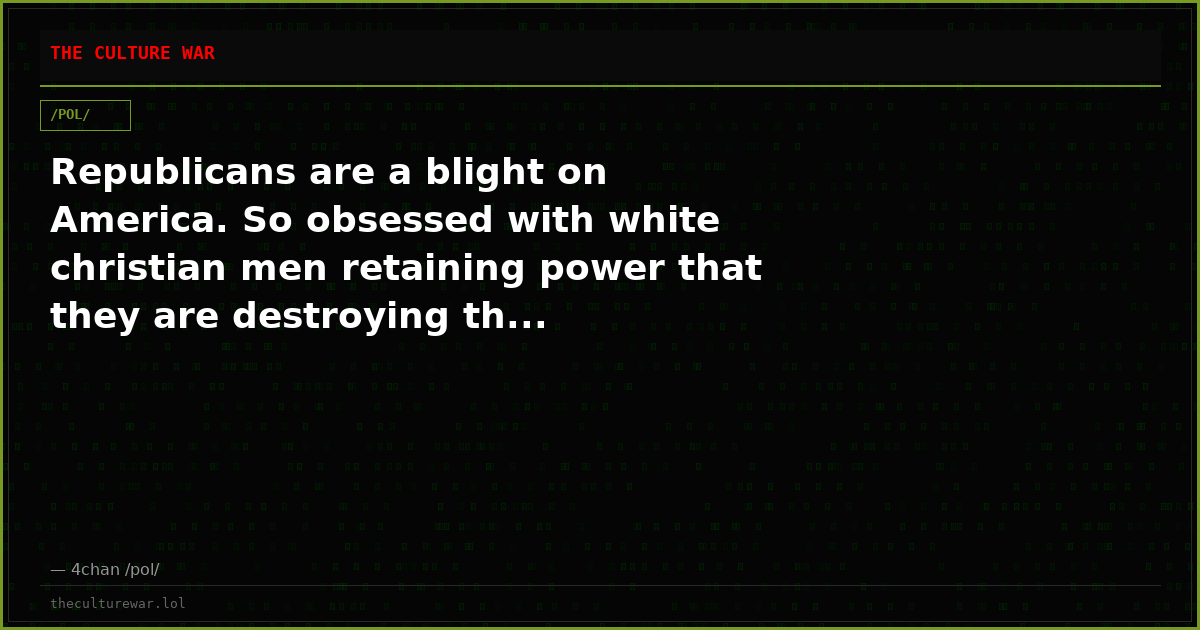 THE CULTURE WAR

/POL/

Republicans are a blight on America. So obsessed with white christian men retaining power that they are destroying th...

— 4chan /pol/

theculturewar.lol